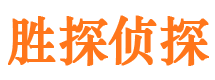 胜探侦探